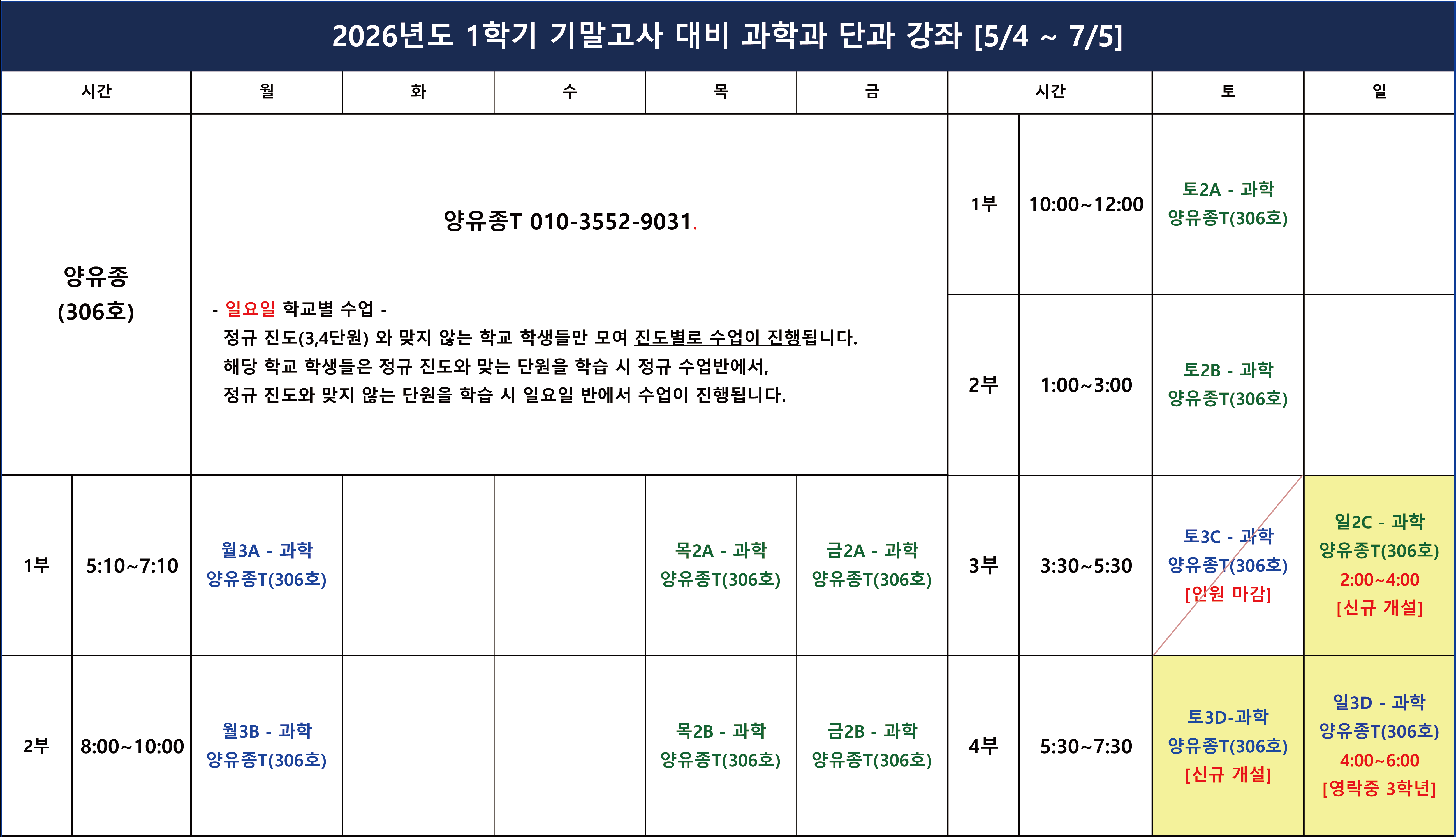 2026년도 1학기 기말고사 대비 과학과 단과 강좌 [5/4 ~ 7/5]

| 시간 | | 월 | 화 | 수 | 목 | 금 | 시간 | | 토 | 일 |
|---|---|---|---|---|---|---|---|---|---|---|
| 양유종 (306호) | | 양유종T 010-3552-9031. - 일요일 학교별 수업 - 정규 진도(3,4단원) 와 맞지 않는 학교 학생들만 모여 진도별로 수업이 진행됩니다. 해당 학교 학생들은 정규 진도와 맞는 단원을 학습 시 정규 수업반에서, 정규 진도와 맞지 않는 단원을 학습 시 일요일 반에서 수업이 진행됩니다. | | | | | 1부 | 10:00~12:00 | 토2A - 과학 양유종T(306호) | |
| | | | | | | | 2부 | 1:00~3:00 | 토2B - 과학 양유종T(306호) | |
| 1부 | 5:10~7:10 | 월3A - 과학 양유종T(306호) | | | 목2A - 과학 양유종T(306호) | 금2A - 과학 양유종T(306호) | 3부 | 3:30~5:30 | 토3C - 과학 양유종T(306호) [인원 마감] | 일2C - 과학 양유종T(306호) 2:00~4:00 [신규 개설] |
| 2부 | 8:00~10:00 | 월3B - 과학 양유종T(306호) | | | 목2B - 과학 양유종T(306호) | 금2B - 과학 양유종T(306호) | 4부 | 5:30~7:30 | 토3D-과학 양유종T(306호) [신규 개설] | 일3D - 과학 양유종T(306호) 4:00~6:00 [영락중 3학년] |